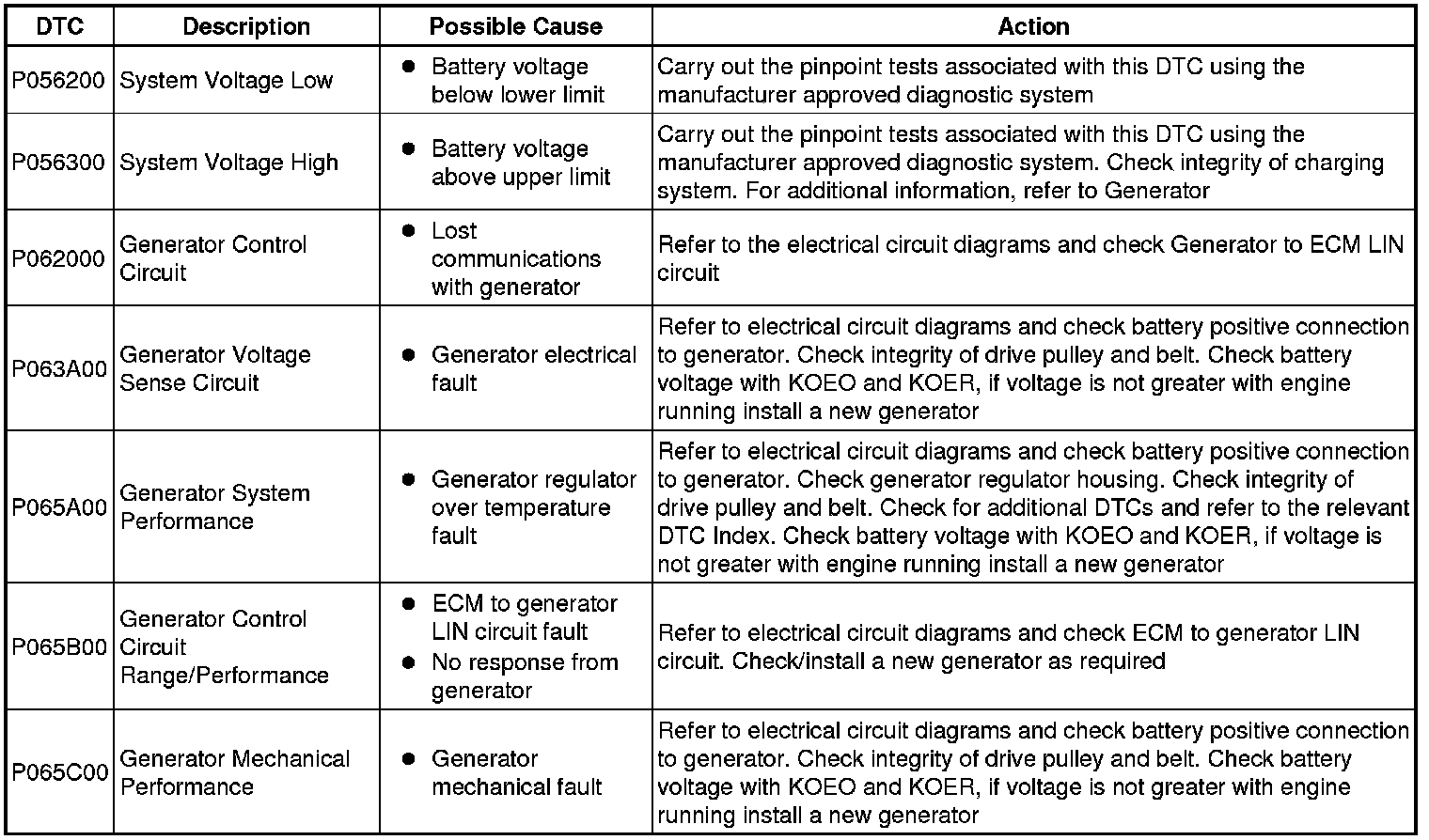 | DTC | Description | Possible Cause | Action |
|---|---|---|---|
| P056200 | System Voltage Low | • Battery voltage below lower limit | Carry out the pinpoint tests associated with this DTC using the manufacturer approved diagnostic system |
| P056300 | System Voltage High | • Battery voltage above upper limit | Carry out the pinpoint tests associated with this DTC using the manufacturer approved diagnostic system. Check integrity of charging system. For additional information, refer to Generator |
| P062000 | Generator Control Circuit | • Lost communications with generator | Refer to the electrical circuit diagrams and check Generator to ECM LIN circuit |
| P063A00 | Generator Voltage Sense Circuit | • Generator electrical fault | Refer to electrical circuit diagrams and check battery positive connection to generator. Check integrity of drive pulley and belt. Check battery voltage with KOEO and KOER, if voltage is not greater with engine running install a new generator |
| P065A00 | Generator System Performance | • Generator regulator over temperature fault | Refer to electrical circuit diagrams and check battery positive connection to generator. Check generator regulator housing. Check integrity of drive pulley and belt. Check for additional DTCs and refer to the relevant DTC Index. Check battery voltage with KOEO and KOER, if voltage is not greater with engine running install a new generator |
| P065B00 | Generator Control Circuit Range/Performance | • ECM to generator LIN circuit fault • No response from generator | Refer to electrical circuit diagrams and check ECM to generator LIN circuit. Check/install a new generator as required |
| P065C00 | Generator Mechanical Performance | • Generator mechanical fault | Refer to electrical circuit diagrams and check battery positive connection to generator. Check integrity of drive pulley and belt. Check battery voltage with KOEO and KOER, if voltage is not greater with engine running install a new generator |